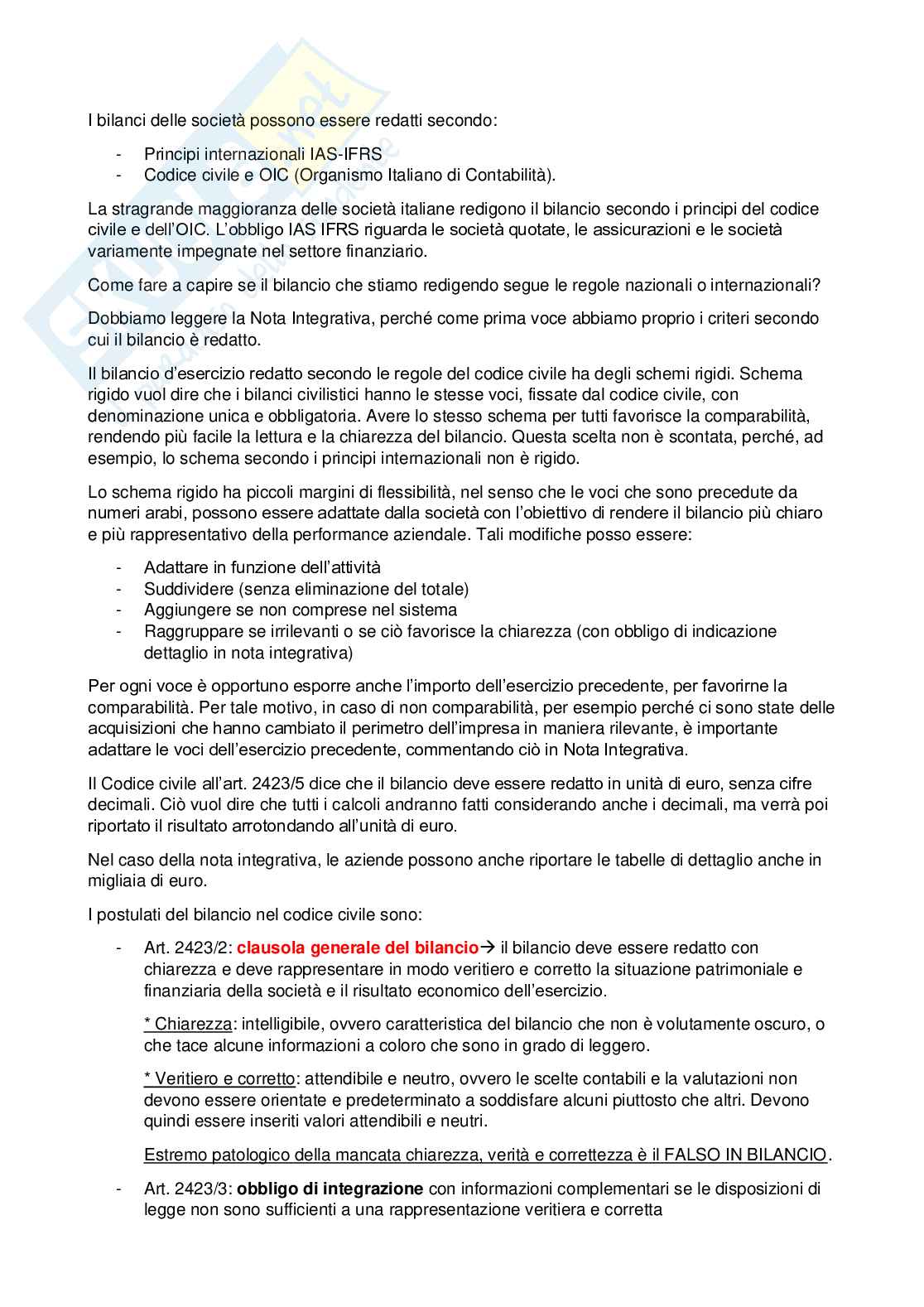 I bilanci delle società possono essere redatti secondo:

- Principi internazionali IAS-IFRS
- Codice civile e OIC (Organismo Italiano di Contabilità).

La stragrande maggioranza delle società italiane redigono il bilancio secondo i principi del codice civile e dell'OIC. L'obbligo IAS IFRS riguarda le società quotate, le assicurazioni e le società variamente impegnate nel settore finanziario.

Come fare a capire se il bilancio che stiamo redigendo segue le regole nazionali o internazionali?

Dobbiamo leggere la Nota Integrativa, perché come prima voce abbiamo proprio i criteri secondo cui il bilancio è redatto.

Il bilancio d'esercizio redatto secondo le regole del codice civile ha degli schemi rigidi. Schema rigido vuol dire che i bilanci civilistici hanno le stesse voci, fissate dal codice civile, con denominazione unica e obbligatoria. Avere lo stesso schema per tutti favorisce la comparabilità, rendendo più facile la lettura e la chiarezza del bilancio. Questa scelta non è scontata, perché, ad esempio, lo schema secondo i principi internazionali non è rigido.

Lo schema rigido ha piccoli margini di flessibilità, nel senso che le voci che sono precedute da numeri arabi, possono essere adattate dalla società con l'obiettivo di rendere il bilancio più chiaro e più rappresentativo della performance aziendale. Tali modifiche posso essere:

- Adattare in funzione dell'attività
- Suddividere (senza eliminazione del totale)
- Aggiungere se non comprese nel sistema
- Raggruppare se irrilevanti o se ciò favorisce la chiarezza (con obbligo di indicazione dettaglio in nota integrativa)

Per ogni voce è opportuno esporre anche l'importo dell'esercizio precedente, per favorirne la comparabilità. Per tale motivo, in caso di non comparabilità, per esempio perché ci sono state delle acquisizioni che hanno cambiato il perimetro dell'impresa in maniera rilevante, è importante adattare le voci dell'esercizio precedente, commentando ciò in Nota Integrativa.

Il Codice civile all'art. 2423/5 dice che il bilancio deve essere redatto in unità di euro, senza cifre decimali. Ciò vuol dire che tutti i calcoli andranno fatti considerando anche i decimali, ma verrà poi riportato il risultato arrotondando all'unità di euro.

Nel caso della nota integrativa, le aziende possono anche riportare le tabelle di dettaglio anche in migliaia di euro.

I postulati del bilancio nel codice civile sono:

- Art. 2423/2: clausola generale del bilancio→ il bilancio deve essere redatto con chiarezza e deve rappresentare in modo veritiero e corretto la situazione patrimoniale e finanziaria della società e il risultato economico dell'esercizio.

* Chiarezza: intelligibile, ovvero caratteristica del bilancio che non è volutamente oscuro, o che tace alcune informazioni a coloro che sono in grado di leggero.

* Veritiero e corretto: attendibile e neutro, ovvero le scelte contabili e la valutazioni non devono essere orientate e predeterminato a soddisfare alcuni piuttosto che altri. Devono quindi essere inseriti valori attendibili e neutri.

Estremo patologico della mancata chiarezza, verità e correttezza è il FALSO IN BILANCIO.

- Art. 2423/3: obbligo di integrazione con informazioni complementari se le disposizioni di legge non sono sufficienti a una rappresentazione veritiera e corretta